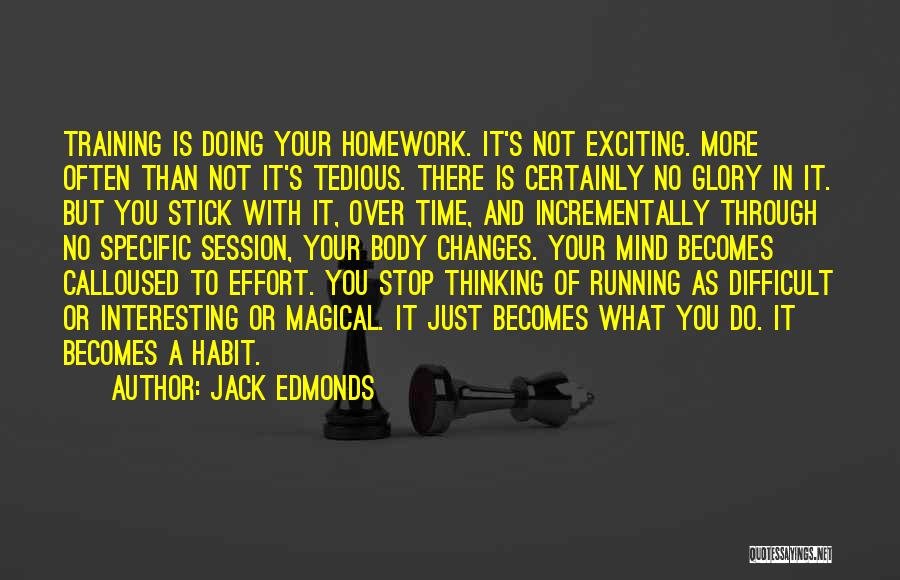 TRAINING IS DOING YOUR HOMEWORK. IT'S NOT EXCITING. MORE OFTEN THAN NOT IT'S TEDIOUS. THERE IS CERTAINLY NO GLORY IN IT. BUT YOU STICK WITH IT, OVER TIME, AND INCREMENTALLY THROUGH NO SPECIFIC SESSION, YOUR BODY CHANGES. YOUR MIND BECOMES CALLOUSED TO EFFORT. YOU STOP THINKING OF RUNNING AS DIFFICULT OR INTERESTING OR MAGICAL. IT JUST BECOMES WHAT YOU DO. IT BECOMES A HABIT.

AUTHOR: JACK EDMONDS

QUOTESSAYINGS.NET